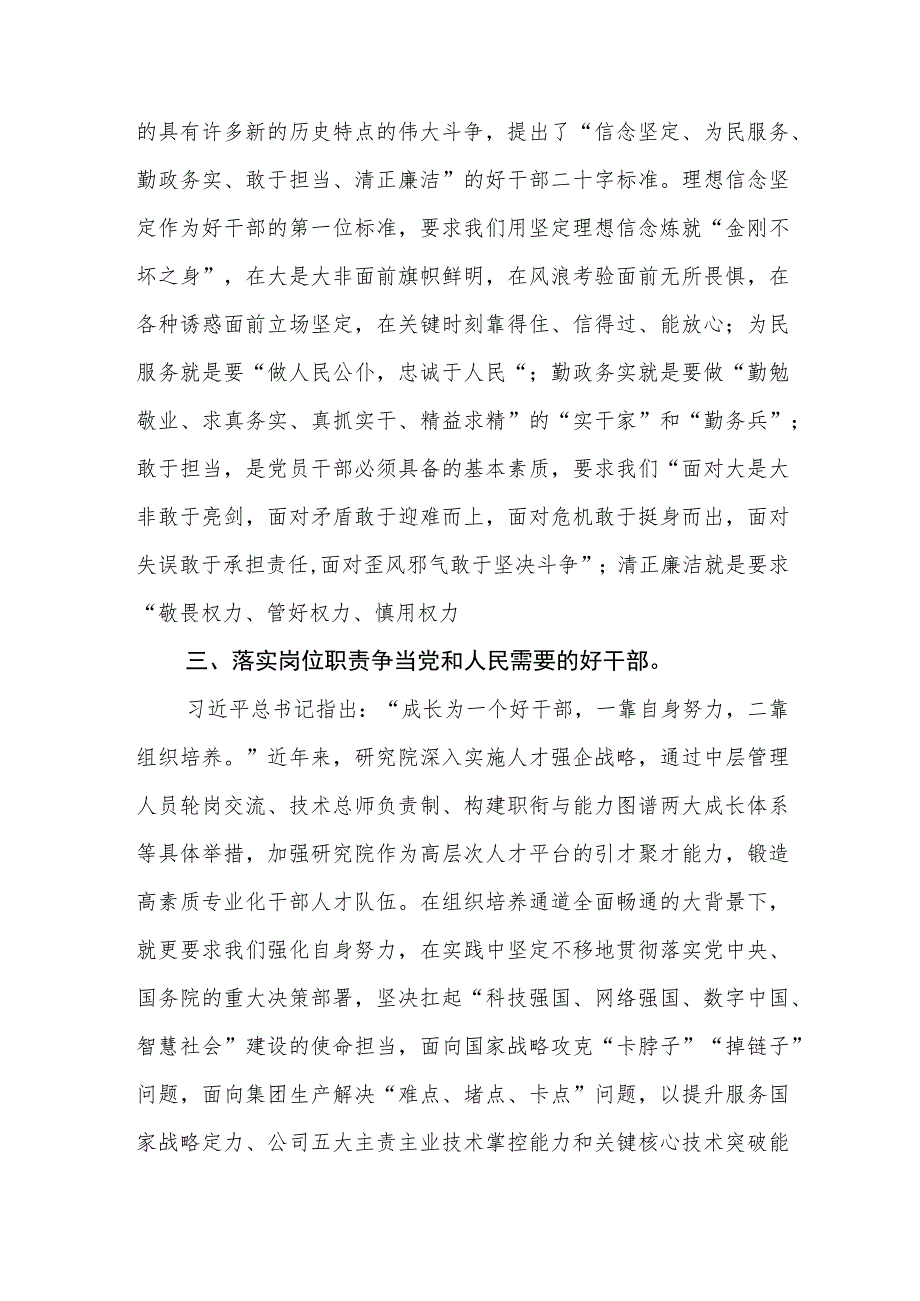 的具有许多新的历史特点的伟大斗争，提出了“信念坚定、为民服务、勤政务实、敢于担当、清正廉洁”的好干部二十字标准。理想信念坚定作为好干部的第一位标准，要求我们用坚定理想信念炼就“金刚不坏之身”，在大是大非面前旗帜鲜明，在风浪考验面前无所畏惧，在各种诱惑面前立场坚定，在关键时刻靠得住、信得过、能放心；为民服务就是要“做人民公仆，忠诚于人民“；勤政务实就是要做“勤勉敬业、求真务实、真抓实干、精益求精”的“实干家”和“勤务兵”；敢于担当，是党员干部必须具备的基本素质，要求我们“面对大是大非敢于亮剑，面对矛盾敢于迎难而上，面对危机敢于挺身而出，面对失误敢于承担责任,面对歪风邪气敢于坚决斗争”；清正廉洁就是要求“敬畏权力、管好权力、慎用权力

三、落实岗位职责争当党和人民需要的好干部。

习近平总书记指出：“成长为一个好干部，一靠自身努力，二靠组织培养。”近年来，研究院深入实施人才强企战略，通过中层管理人员轮岗交流、技术总师负责制、构建职衔与能力图谱两大成长体系等具体举措，加强研究院作为高层次人才平台的引才聚才能力，锻造高素质专业化干部人才队伍。在组织培养通道全面畅通的大背景下，就更要求我们强化自身努力，在实践中坚定不移地贯彻落实党中央、国务院的重大决策部署，坚决扛起“科技强国、网络强国、数字中国、智慧社会”建设的使命担当，面向国家战略攻克“卡脖子”“掉链子”问题，面向集团生产解决“难点、堵点、卡点”问题，以提升服务国家战略定力、公司五大主责主业技术掌控能力和关键核心技术突破能